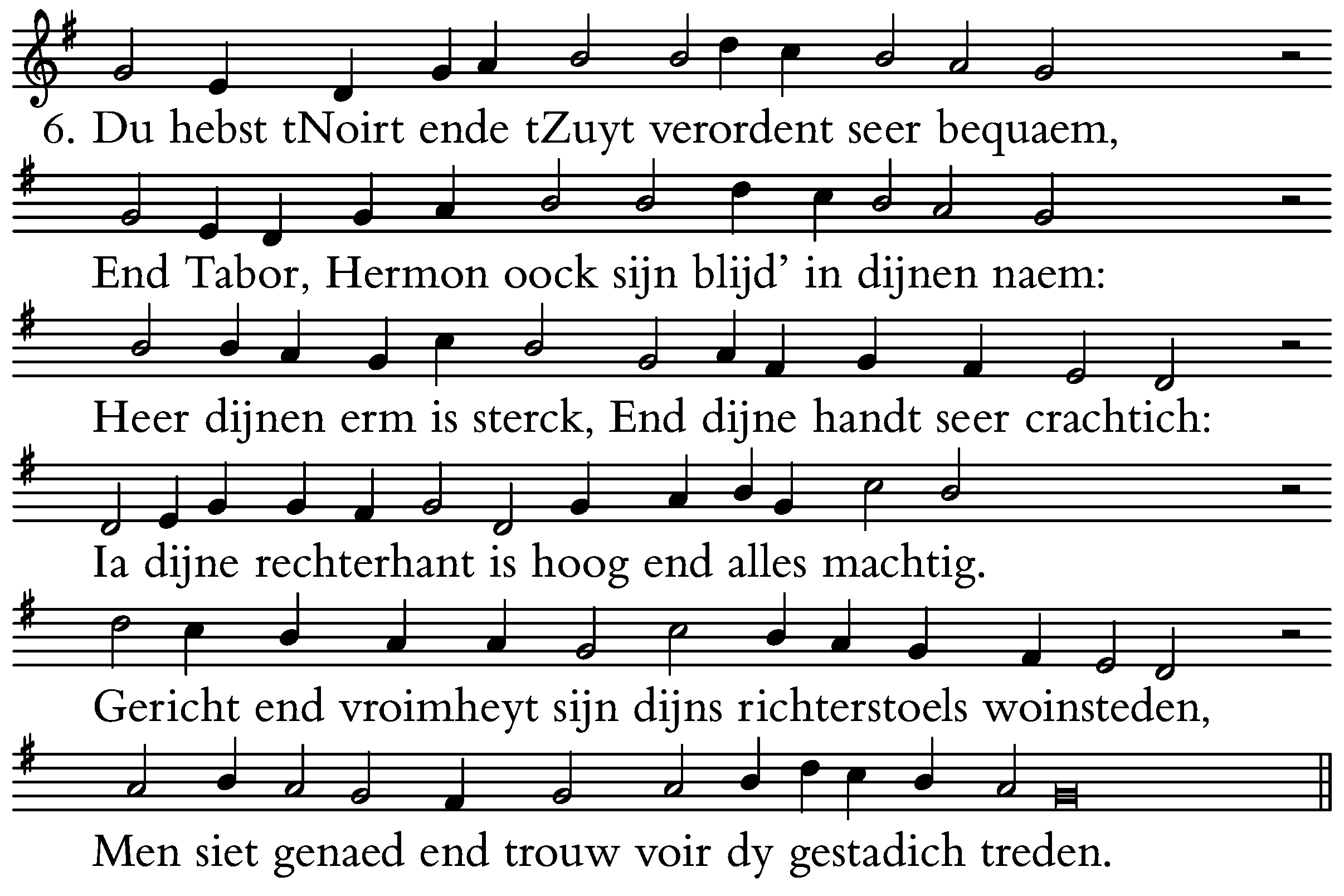 6. Du hebst tNoirt ende tZuyt verordent seer bequaem,

End Tabor, Hermon oock sijn blijd' in dijnen naem:

Heer dijnen erm is sterck, End dijne handt seer crachtich:

Ia dijne rechterhant is hoog end alles machtig.

Gericht end vroimheyt sijn dijns richterstoels woinsteden,

Men siet genaed end trouw voir dy gestadich treden.